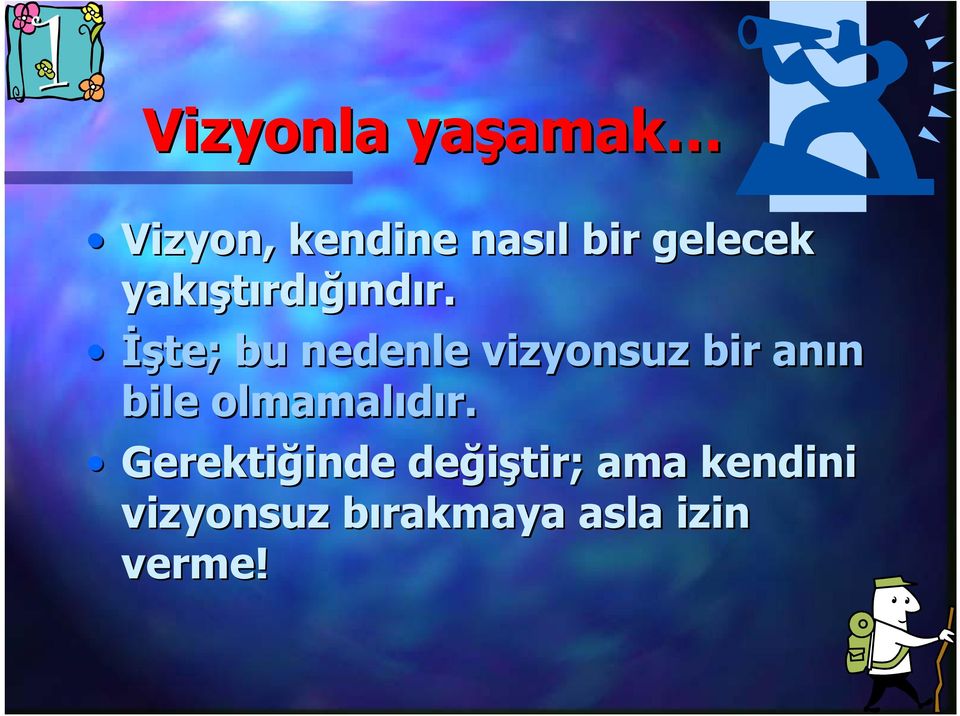 1

Vizyonla yaşamak…

• Vizyon, kendine nasıl bir gelecek yakıştırdığındır.
• İşte; bu nedenle vizyonsuz bir anın bile olmamalıdır.
• Gerektiğinde değiştir; ama kendini vizyonsuz bırakmaya asla izin verme!